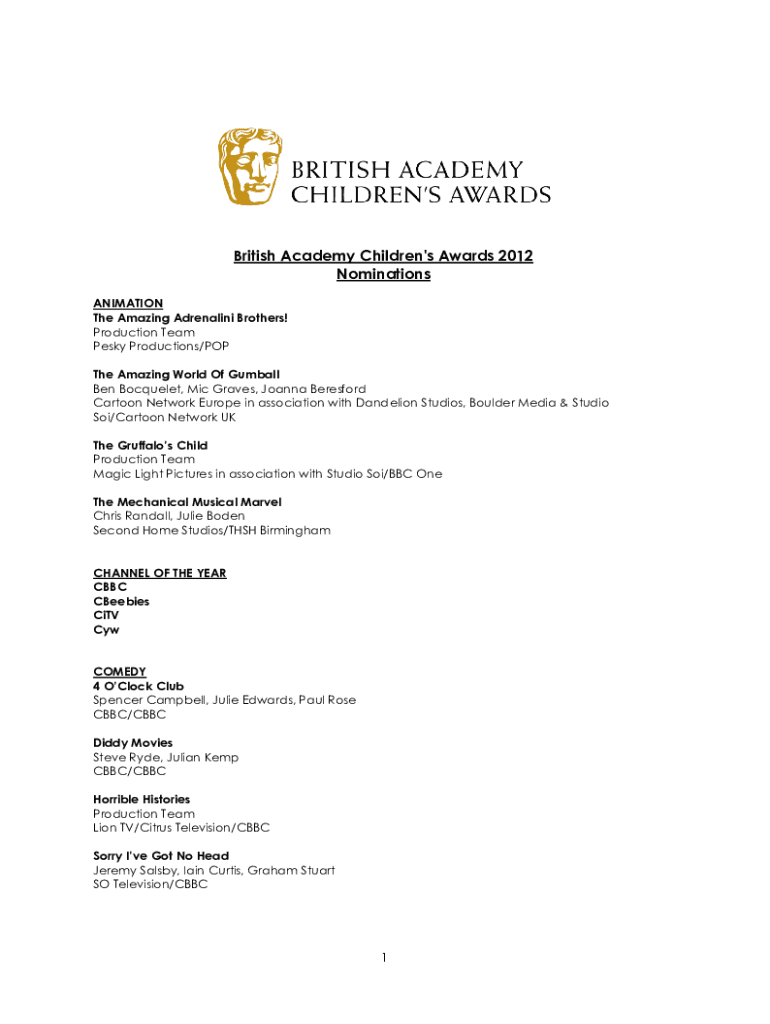 BRITISH ACADEMY
CHILDREN'S AWARDS

British Academy Children's Awards 2012
Nominations

ANIMATION
The Amazing Adrenalini Brothers!
Production Team
Pesky Productions/POP

The Amazing World Of Gumball
Ben Bocquelet, Mic Graves, Joanna Beresford
Cartoon Network Europe in association with Dandelion Studios, Boulder Media & Studio Soi/Cartoon Network UK

The Gruffalo's Child
Production Team
Magic Light Pictures in association with Studio Soi/BBC One

The Mechanical Musical Marvel
Chris Randall, Julie Boden
Second Home Studios/THSH Birmingham

CHANNEL OF THE YEAR
CBBC
CBeebies
CITV
Cyw

COMEDY
4 O'Clock Club
Spencer Campbell, Julie Edwards, Paul Rose
CBBC/CBBC

Diddy Movies
Steve Ryde, Julian Kemp
CBBC/CBBC

Horrible Histories
Production Team
Lion TV/Citrus Television/CBBC

Sorry I've Got No Head
Jeremy Salsby, Iain Curtis, Graham Stuart
SO Television/CBBC

1